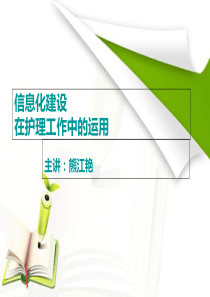 信息化建设
在护理工作中的运用

主讲：熊江艳